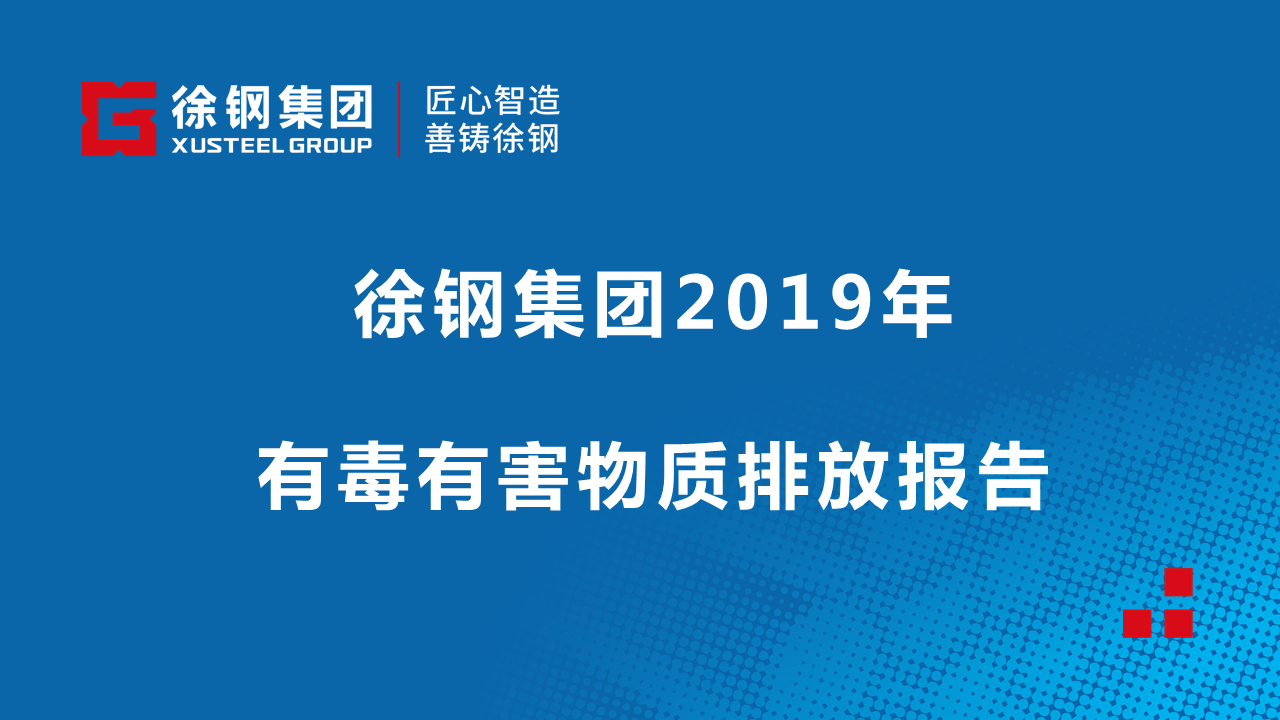 徐钢集团
XUSTEEL GROUP

匠心智造
善铸徐钢

徐钢集团2019年

有毒有害物质排放报告